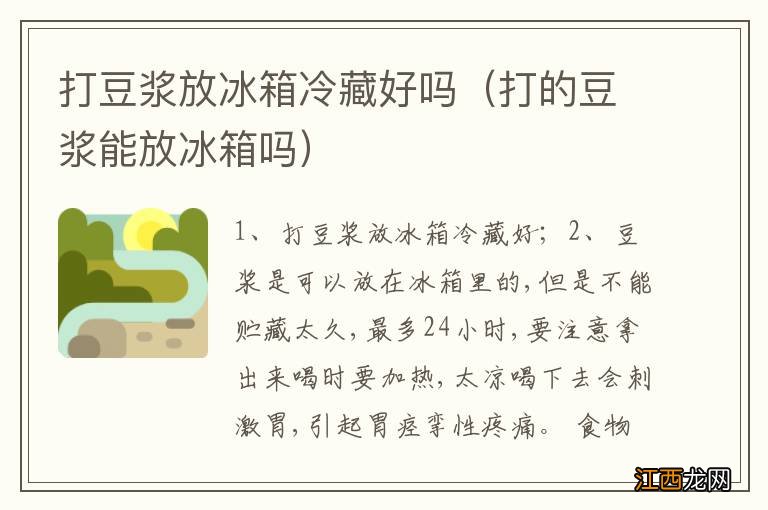 打豆浆放冰箱冷藏好吗（打的豆浆能放冰箱吗）

1、打豆浆放冰箱冷藏好；2、豆浆是可以放在冰箱里的，但是不能贮藏太久，最多24小时，要注意拿出来喝时要加热，太凉喝下去会刺激胃，引起胃痉挛性疼痛。 食物

江西龙网